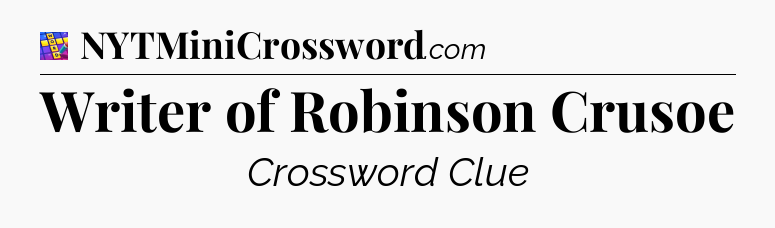 NYTMiniCrossword.com

Writer of Robinson Crusoe

Crossword Clue